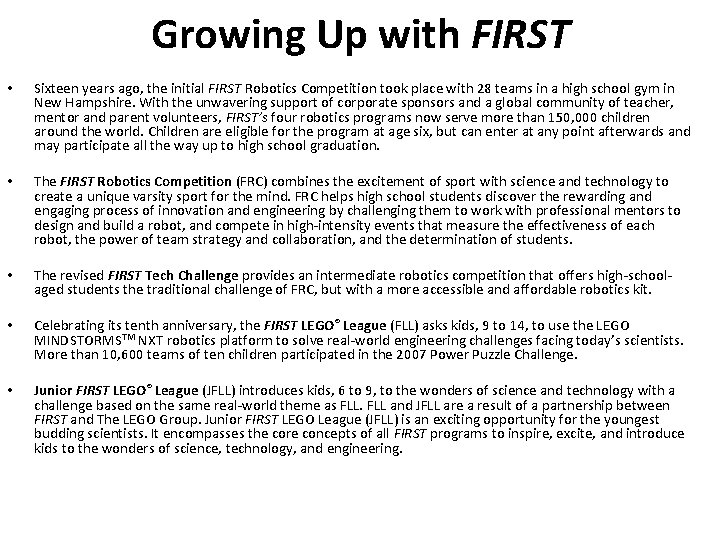 Growing Up with FIRST

• Sixteen years ago, the initial FIRST Robotics Competition took place with 28 teams in a high school gym in New Hampshire. With the unwavering support of corporate sponsors and a global community of teacher, mentor and parent volunteers, FIRST's four robotics programs now serve more than 150,000 children around the world. Children are eligible for the program at age six, but can enter at any point afterwards and may participate all the way up to high school graduation.

• The FIRST Robotics Competition (FRC) combines the excitement of sport with science and technology to create a unique varsity sport for the mind. FRC helps high school students discover the rewarding and engaging process of innovation and engineering by challenging them to work with professional mentors to design and build a robot, and compete in high-intensity events that measure the effectiveness of each robot, the power of team strategy and collaboration, and the determination of students.

• The revised FIRST Tech Challenge provides an intermediate robotics competition that offers high-school-aged students the traditional challenge of FRC, but with a more accessible and affordable robotics kit.

• Celebrating its tenth anniversary, the FIRST LEGO® League (FLL) asks kids, 9 to 14, to use the LEGO MINDSTORMS™ NXT robotics platform to solve real-world engineering challenges facing today's scientists. More than 10,600 teams of ten children participated in the 2007 Power Puzzle Challenge.

• Junior FIRST LEGO® League (JFLL) introduces kids, 6 to 9, to the wonders of science and technology with a challenge based on the same real-world theme as FLL. FLL and JFLL are a result of a partnership between FIRST and The LEGO Group. Junior FIRST LEGO League (JFLL) is an exciting opportunity for the youngest budding scientists. It encompasses the core concepts of all FIRST programs to inspire, excite, and introduce kids to the wonders of science, technology, and engineering.